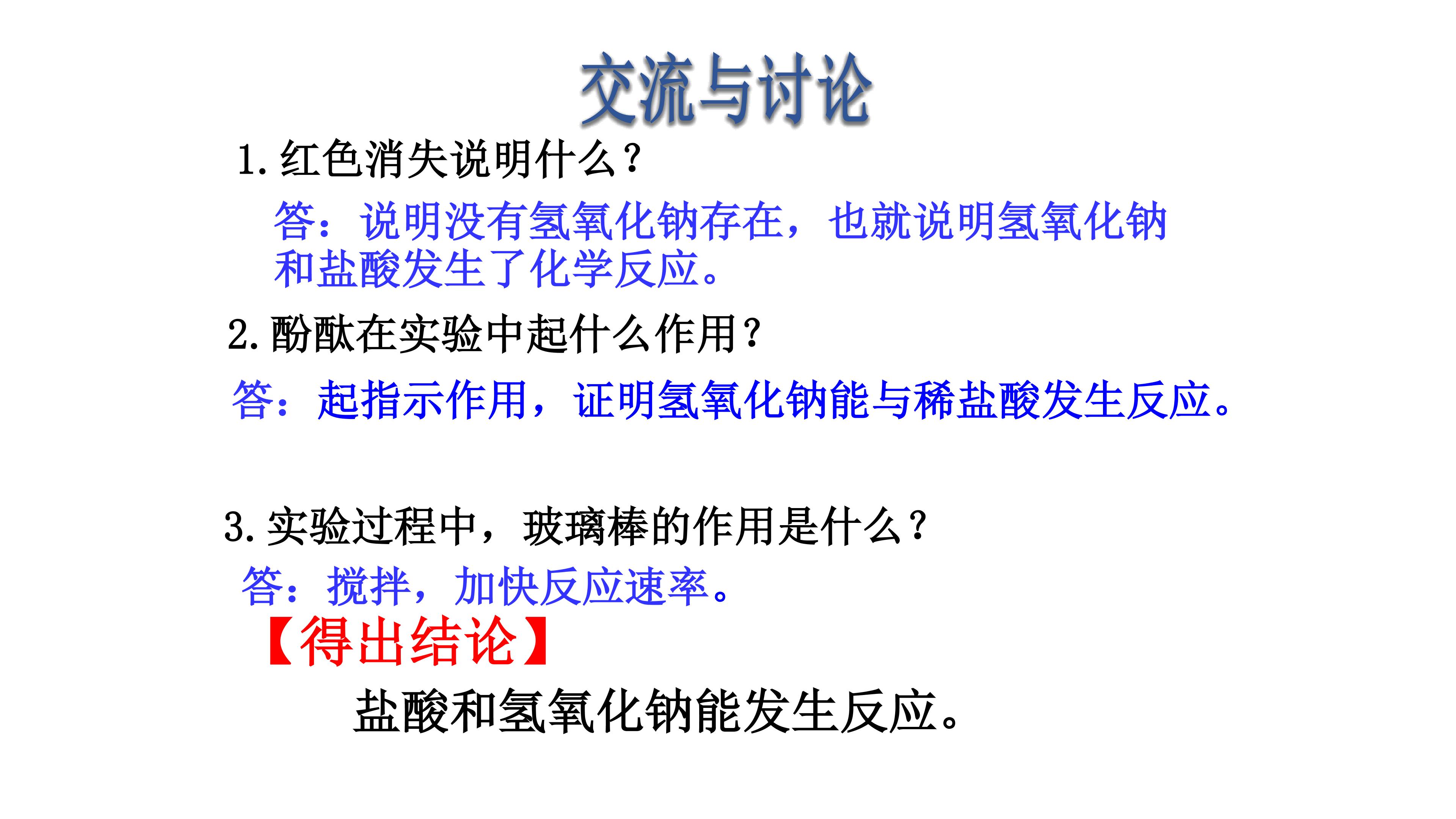 交流与讨论

1.红色消失说明什么?

答:说明没有氢氧化钠存在,也就说明氢氧化钠和盐酸发生了化学反应。

2.酚酞在实验中起什么作用?

答:起指示作用,证明氢氧化钠能与稀盐酸发生反应。

3.实验过程中,玻璃棒的作用是什么?

答:搅拌,加快反应速率。

【得出结论】

盐酸和氢氧化钠能发生反应。